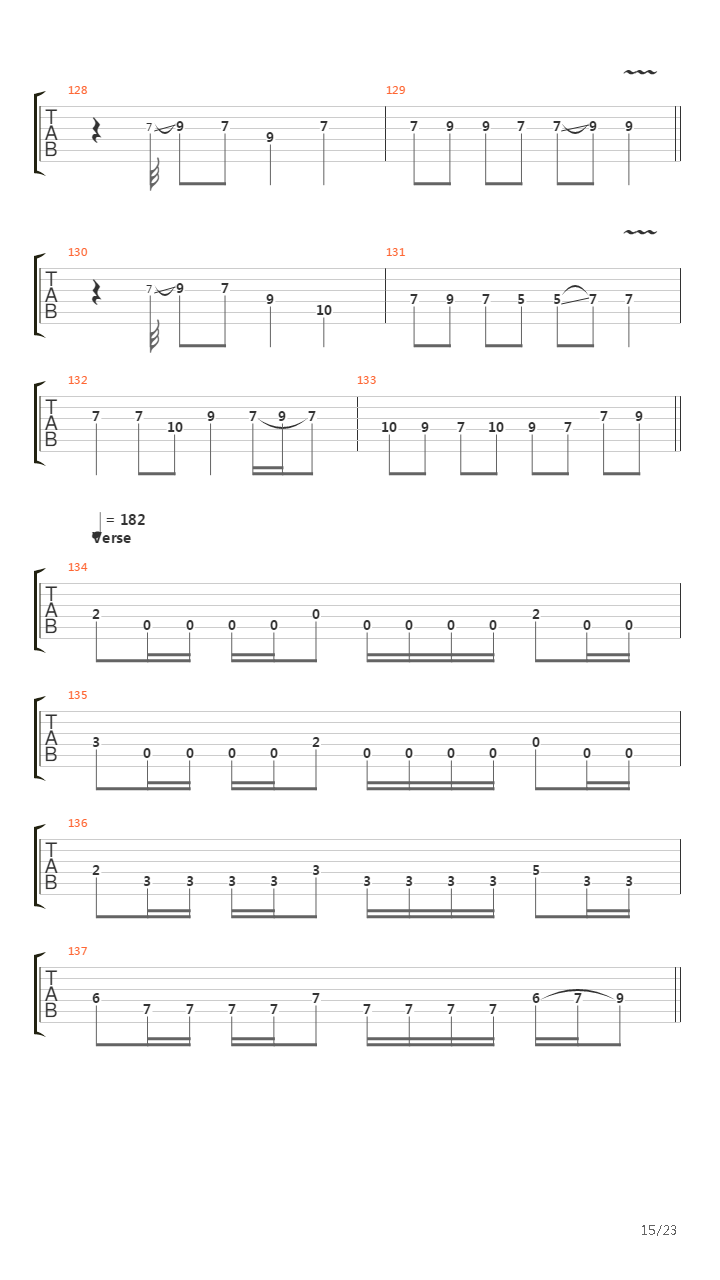 128
T
A
B
7 9 7 9 7

129
7 9 9 7 7 9 9

130
T
A
B
7 9 7 9 10

131
7 9 7 5 5 7 7

132
T
A
B
7 7 10 9 7 9 7

133
10 9 7 10 9 7 7 9

= 182
Verse

134
T
A
B
2 0 0 0 0 0 0 0 0 0 2 0 0

135
T
A
B
3 0 0 0 0 2 0 0 0 0 0 0 0

136
T
A
B
2 3 3 3 3 3 3 3 3 3 5 3 3

137
T
A
B
6 7 7 7 7 7 7 7 7 7 6 7 9

15/23